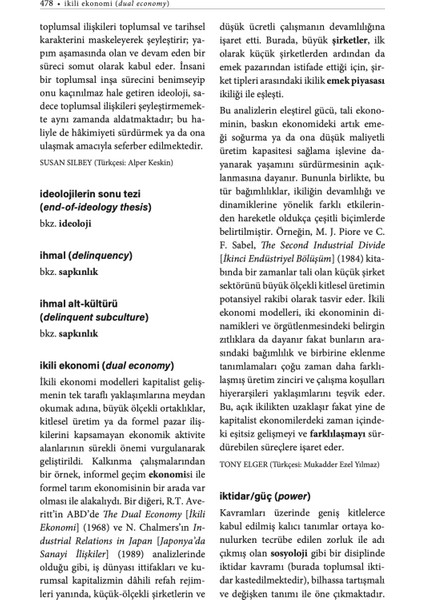 478 • ikili ekonomi (dual economy)

toplumsal ilişkileri toplumsal ve tarihsel karakterini maskeleyerek şeyleştirir; yapım aşamasında olan ve devam eden bir süreci somut olarak kabul eder. İnsani bir toplumsal inşa sürecini benimseyip onu kaçınılmaz hale getiren ideoloji, sadece toplumsal ilişkileri şeyleştirmemekte aynı zamanda aldatmaktadır; bu haliyle de hâkimiyeti sürdürmek ya da ona ulaşmak amacıyla seferber edilmektedir.

SUSAN SILBEY (Türkçesi: Alper Keskin)

ideolojilerin sonu tezi (end-of-ideology thesis)
bkz. ideoloji

ihmal (delinquency)
bkz. sapkınlık

ihmal alt-kültürü (delinquent subculture)
bkz. sapkınlık

ikili ekonomi (dual economy)

İkili ekonomi modelleri kapitalist gelişmenin tek taraflı yaklaşımlarına meydan okumak adına, büyük ölçekli ortaklıklar, kitlesel üretim ya da formel pazar ilişkilerini kapsamayan ekonomik aktivite alanlarının sürekli önemi vurgulanarak geliştirildi. Kalkınma çalışmalarından bir örnek, informel geçim ekonomisi ile formel tarım ekonomisinin bir arada var olması ile alakalıydı. Bir diğeri, R.T. Averitt'in ABD'de The Dual Economy [İkili Ekonomi] (1968) ve N. Chalmers'ın Industrial Relations in Japan [Japonya'da Sanayi İlişkiler] (1989) analizlerinde olduğu gibi, iş dünyası ittifakları ve kurumsal kapitalizmin dâhili refah rejimleri yanında, küçük-ölçekli şirketlerin ve düşük ücretli çalışmanın devamlılığına işaret etti. Burada, büyük şirketler, ilk olarak küçük şirketlerden ardından da emek pazarından istifade ettiği için, şirket tipleri arasındaki ikilik emek piyasası ikiliği ile eşleşti.

Bu analizlerin eleştirel gücü, tali ekonominin, baskın ekonomideki artık emeği soğurma ya da ona düşük maliyetli üretim kapasitesi sağlama işlevine dayanarak yaşamını sürdürmesinin açıklanmasına dayanır. Bununla birlikte, bu tür bağımlılıklar, ikiliğin devamlılığı ve dinamiklerine yönelik farklı etkilerinden hareketle oldukça çeşitli biçimlerde belirtilmiştir. Örneğin, M. J. Piore ve C. F. Sabel, The Second Industrial Divide [İkinci Endüstriyel Bölüşüm] (1984) kitabında bir zamanlar tali olan küçük şirket sektörünü büyük ölçekli kitlesel üretimin potansiyel rakibi olarak tasvir eder. İkili ekonomi modelleri, iki ekonominin dinamikleri ve örgütlenmesindeki belirgin zıtlıklara da dayanır fakat bunların arasındaki bağımlılık ve birbirine eklenme tanımlamaları çoğu zaman daha farklılaşmış üretim zinciri ve çalışma koşulları hiyerarşileri yaklaşımlarını teşvik eder. Bu, açık ikilikten uzaklaşır fakat yine de kapitalist ekonomilerdeki zaman içindeki eşitsiz gelişmeyi ve farklılaşmayı sürdürebilen süreçlere işaret eder.

TONY ELGER (Türkçesi: Mukadder Ezel Yılmaz)

iktidar/güç (power)

Kavramları üzerinde geniş kitlelerce kabul edilmiş kalıcı tanımlar ortaya konulurken tecrübe edilen zorluk ile adı çıkmış olan sosyoloji gibi bir disiplinde iktidar kavramı (burada toplumsal iktidar kastedilmektedir), bilhassa tartışmalı ve değişken tanımı ile öne çıkmaktadır.